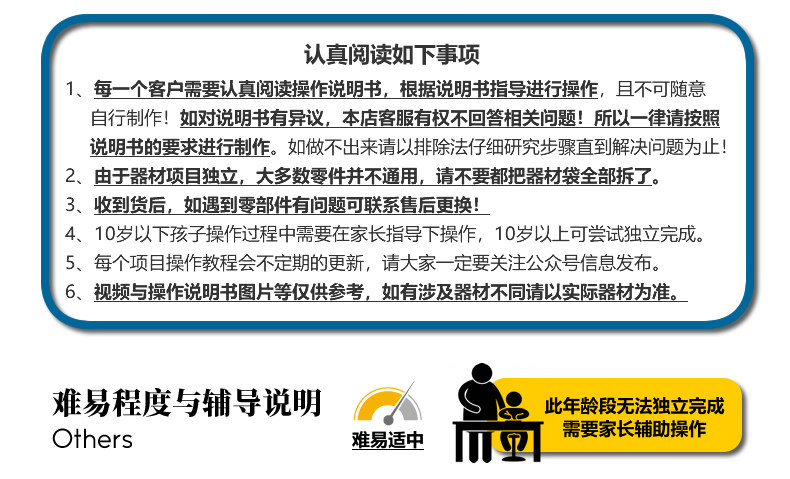 认真阅读如下事项

1、每一个客户需要认真阅读操作说明书，根据说明书指导进行操作，且不可随意自行制作！如对说明书有异议，本店客服有权不回答相关问题！所以一律请按照说明书的要求进行制作。如做不出来请以排除法仔细研究步骤直到解决问题为止！

2、由于器材项目独立，大多数零件并不通用，请不要都把器材袋全部拆了。

3、收到货后，如遇到零部件有问题可联系售后更换！

4、10岁以下孩子操作过程中需要在家长指导下操作，10岁以上可尝试独立完成。

5、每个项目操作教程会不定期的更新，请大家一定要关注公众号信息发布。

6、视频与操作说明书图片等仅供参考，如有涉及器材不同请以实际器材为准。

难易程度与辅导说明
Others

难易适中

此年龄段无法独立完成
需要家长辅助操作